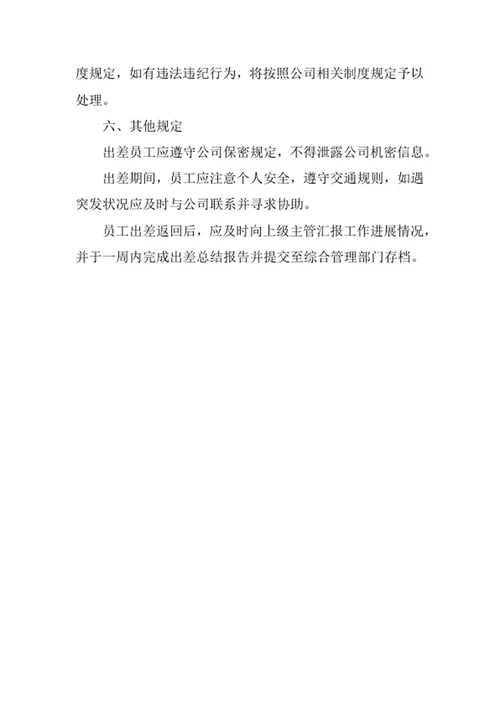 度规定，如有违法违纪行为，将按照公司相关制度规定予以处理。

六、其他规定

出差员工应遵守公司保密规定，不得泄露公司机密信息。

出差期间，员工应注意个人安全，遵守交通规则，如遇突发状况应及时与公司联系并寻求协助。

员工出差返回后，应及时向上级主管汇报工作进展情况，并于一周内完成出差总结报告并提交至综合管理部门存档。